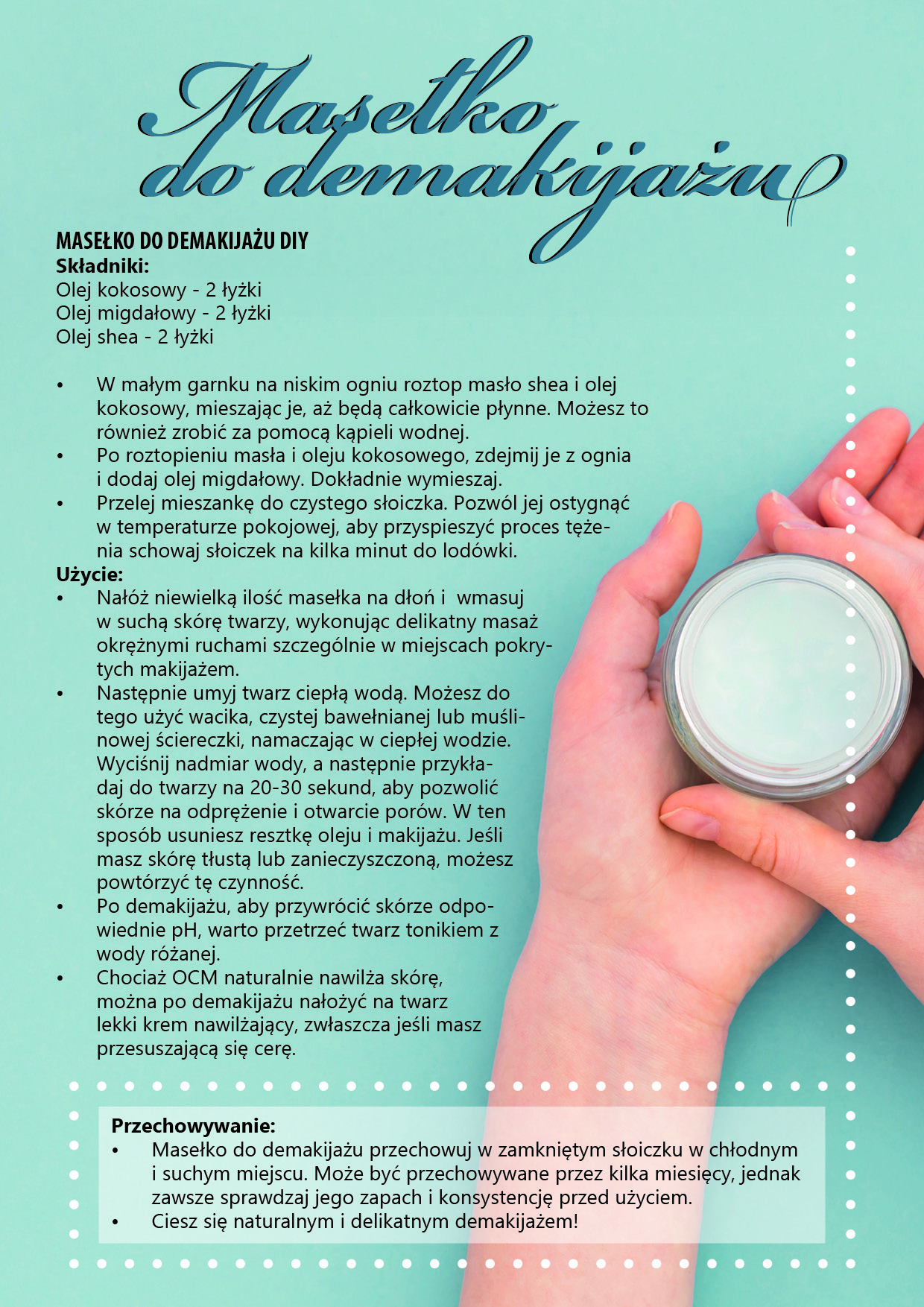 Masełko do demakijażu

MASEŁKO DO DEMAKIJAŻU DIY
Składniki:
Olej kokosowy - 2 łyżki
Olej migdałowy - 2 łyżki
Olej shea - 2 łyżki

• W małym garnku na niskim ogniu roztop masło shea i olej kokosowy, mieszając je, aż będą całkowicie płynne. Możesz to również zrobić za pomocą kąpieli wodnej.
• Po roztopieniu masła i oleju kokosowego, zdejmij je z ognia i dodaj olej migdałowy. Dokładnie wymieszaj.
• Przelej mieszankę do czystego słoiczka. Pozwól jej ostygnąć w temperaturze pokojowej, aby przyspieszyć proces tężenia schowaj słoiczek na kilka minut do lodówki.
Użycie:
• Nałóż niewielką ilość masełka na dłoń i wmasuj w suchą skórę twarzy, wykonując delikatny masaż okrężnymi ruchami szczególnie w miejscach pokrytych makijażem.
• Następnie umyj twarz ciepłą wodą. Możesz do tego użyć wacika, czystej bawełnianej lub muślinowej ściereczki, namaczając w ciepłej wodzie. Wyciśnij nadmiar wody, a następnie przykładaj do twarzy na 20-30 sekund, aby pozwolić skórze na odprężenie i otwarcie porów. W ten sposób usuniesz resztkę oleju i makijażu. Jeśli masz skórę tłustą lub zanieczyszczoną, możesz powtórzyć tę czynność.
• Po demakijażu, aby przywrócić skórze odpowiednie pH, warto przetrzeć twarz tonikiem z wody różanej.
• Chociaż OCM naturalnie nawilża skórę, można po demakijażu nałożyć na twarz lekki krem nawilżający, zwłaszcza jeśli masz przesuszającą się cerę.

Przechowywanie:
• Masełko do demakijażu przechowuj w zamkniętym słoiczku w chłodnym i suchym miejscu. Może być przechowywane przez kilka miesięcy, jednak zawsze sprawdzaj jego zapach i konsystencję przed użyciem.
• Ciesz się naturalnym i delikatnym demakijażem!